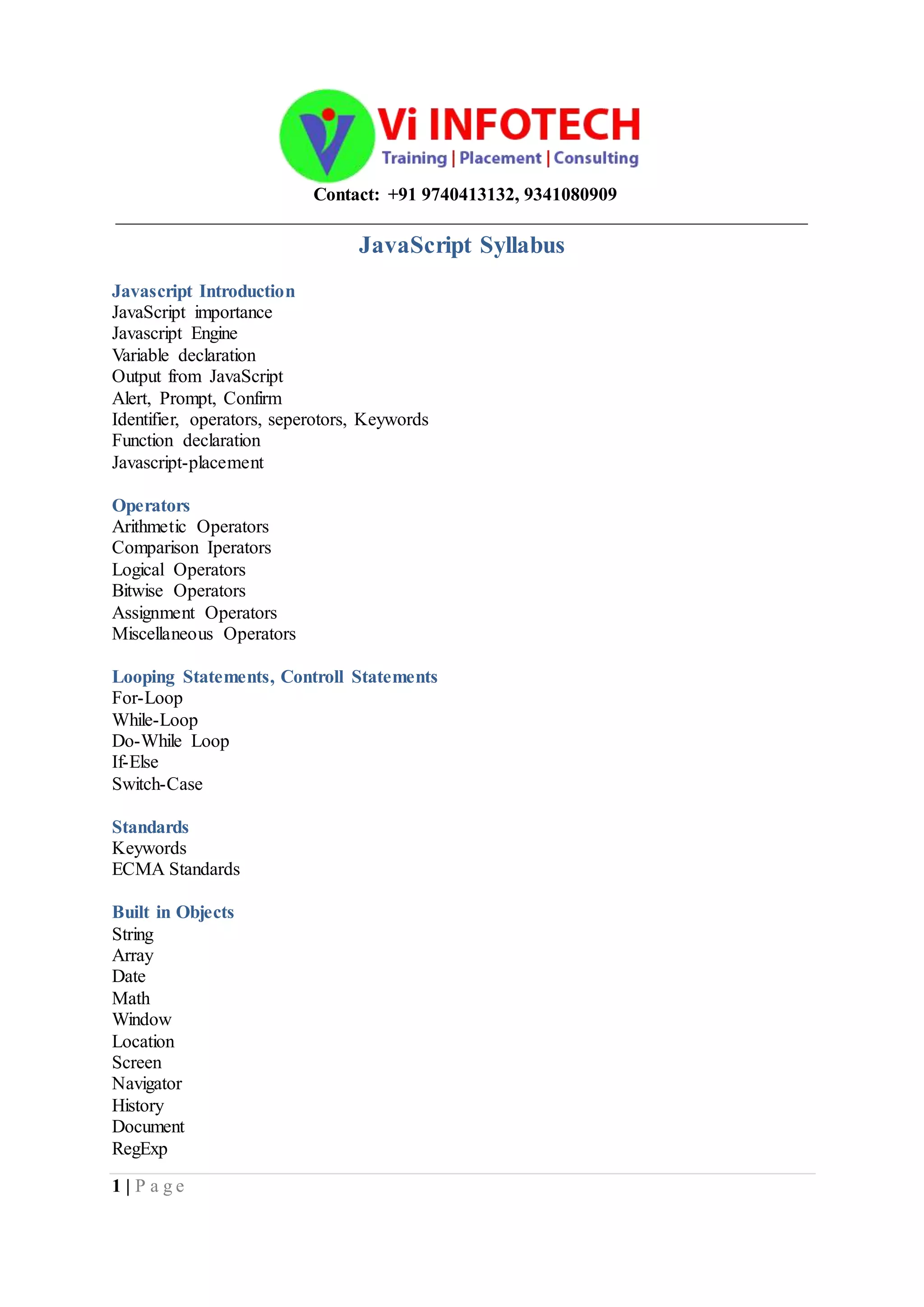 Vi INFOTECH
Training | Placement | Consulting
Contact: +91 9740413132, 9341080909

JavaScript Syllabus

Javascript Introduction
JavaScript importance
Javascript Engine
Variable declaration
Output from JavaScript
Alert, Prompt, Confirm
Identifier, operators, seperotors, Keywords
Function declaration
Javascript-placement

Operators
Arithmetic Operators
Comparison Iperators
Logical Operators
Bitwise Operators
Assignment Operators
Miscellaneous Operators

Looping Statements, Controll Statements
For-Loop
While-Loop
Do-While Loop
If-Else
Switch-Case

Standards
Keywords
ECMA Standards

Built in Objects
String
Array
Date
Math
Window
Location
Screen
Navigator
History
Document
RegExp

1 | Page